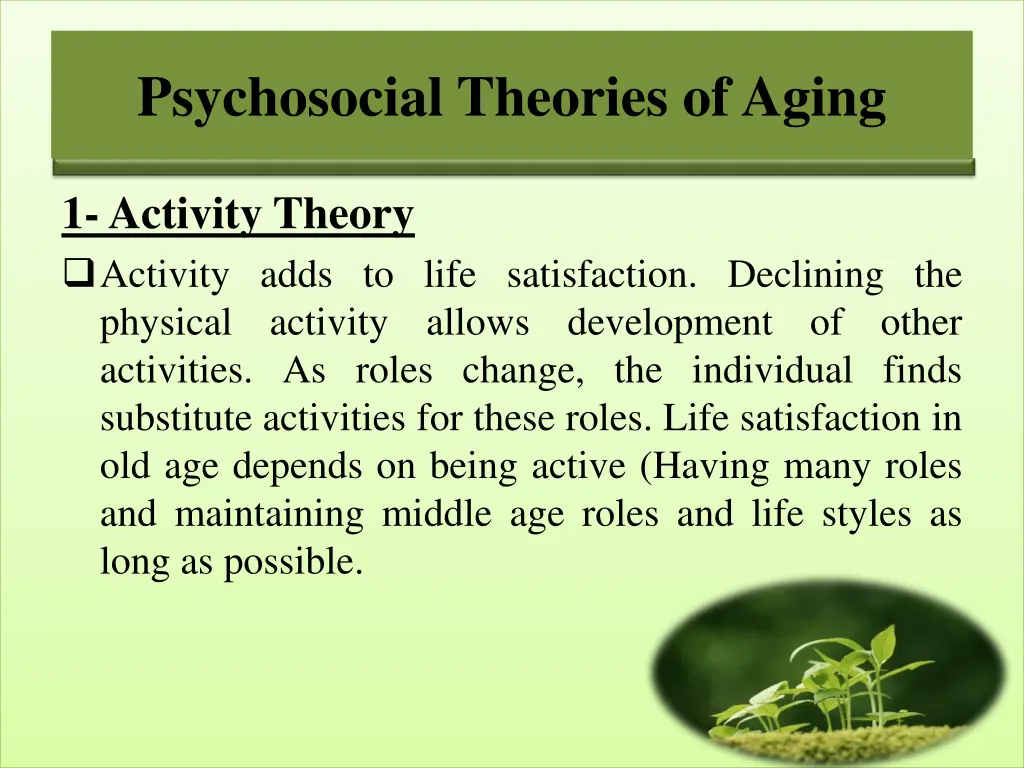 Psychosocial Theories of Aging

1- Activity Theory

❑ Activity adds to life satisfaction. Declining the physical activity allows development of other activities. As roles change, the individual finds substitute activities for these roles. Life satisfaction in old age depends on being active (Having many roles and maintaining middle age roles and life styles as long as possible.